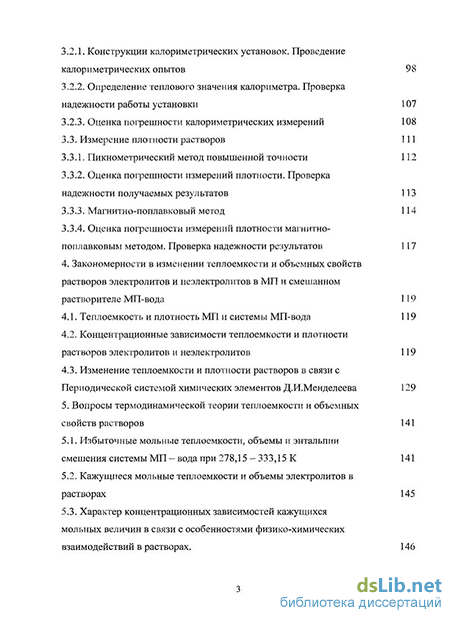 3.2.1. Конструкции калориметрических установок. Проведение калориметрических опытов 98

3.2.2. Определение теплового значения калориметра. Проверка надежности работы установки 107

3.2.3. Оценка погрешности калориметрических измерений 108

3.3. Измерение плотности растворов 111

3.3.1. Пикнометрический метод повышенной точности 112

3.3.2. Оценка погрешности измерений плотности. Проверка надежности получаемых результатов 113

3.3.3. Магнитно-поплавковый метод 114

3.3.4. Оценка погрешности измерений плотности магнитно-поплавковым методом. Проверка надежности результатов 117

4. Закономерности в изменении теплоемкости и объемных свойств растворов электролитов и неэлектролитов в МП и смешанном растворителе МП-вода 119

4.1. Теплоемкость и плотность МП и системы МП-вода 119

4.2. Концентрационные зависимости теплоемкости и плотности растворов электролитов и неэлектролитов 119

4.3. Изменение теплоемкости и плотности растворов в связи с Периодической системой химических элементов Д.И.Менделеева 129

5. Вопросы термодинамической теории теплоемкости и объемных свойств растворов 141

5.1. Избыточные мольные теплоемкости, объемы и энтальпии смешения системы МП – вода при 278,15 – 333,15 К 141

5.2. Кажущиеся мольные теплоемкости и объемы электролитов в растворах 145

5.3. Характер концентрационных зависимостей кажущихся мольных величин в связи с особенностями физико-химических взаимодействий в растворах. 146

3

dsLib.net
библиотека диссертаций